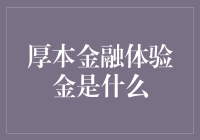 厚本金融体验金是什么